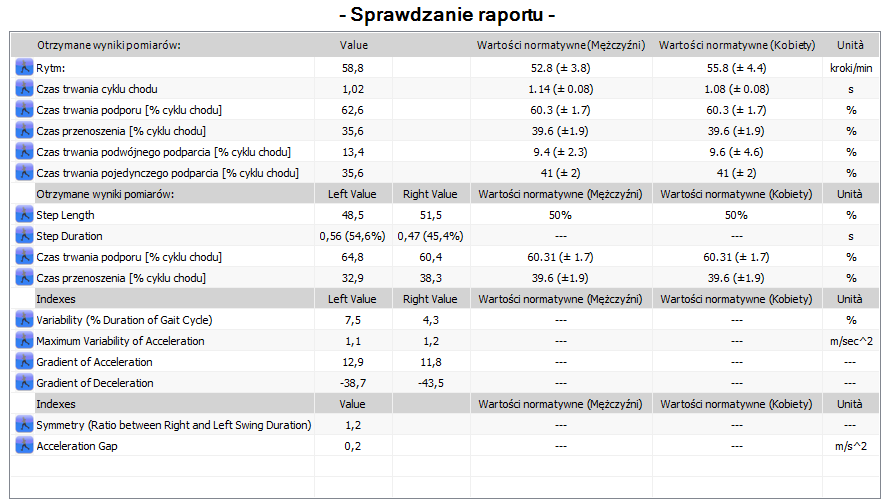 - Sprawdzanie raportu -

| Otrzymane wyniki pomiarów: | Value | | Wartości normatywne(Mężczyźni) | Wartości normatywne (Kobiety) | Unità |
|---|---|---|---|---|---|
| Rytm: | 58,8 | | 52.8 (± 3.8) | 55.8 (± 4.4) | kroki/min |
| Czas trwania cyklu chodu | 1,02 | | 1.14 (± 0.08) | 1.08 (± 0.08) | s |
| Czas trwania podporu [% cyklu chodu] | 62,6 | | 60.3 (± 1.7) | 60.3 (± 1.7) | % |
| Czas przenoszenia [% cyklu chodu] | 35,6 | | 39.6 (±1.9) | 39.6 (±1.9) | % |
| Czas trwania podwójnego podparcia [% cyklu chodu] | 13,4 | | 9.4 (± 2.3) | 9.6 (± 4.6) | % |
| Czas trwania pojedynczego podparcia [% cyklu chodu] | 35,6 | | 41 (± 2) | 41 (± 2) | % |
| Otrzymane wyniki pomiarów: | Left Value | Right Value | Wartości normatywne (Mężczyźni) | Wartości normatywne (Kobiety) | Unità |
| Step Length | 48,5 | 51,5 | 50% | 50% | % |
| Step Duration | 0,56 (54,6%) | 0,47 (45,4%) | --- | --- | s |
| Czas trwania podporu [% cyklu chodu] | 64,8 | 60,4 | 60.31 (± 1.7) | 60.31 (± 1.7) | % |
| Czas przenoszenia [% cyklu chodu] | 32,9 | 38,3 | 39.6 (±1.9) | 39.6 (±1.9) | % |
| Indexes | Left Value | Right Value | Wartości normatywne (Mężczyźni) | Wartości normatywne (Kobiety) | Unità |
| Variability (% Duration of Gait Cycle) | 7,5 | 4,3 | --- | --- | % |
| Maximum Variability of Acceleration | 1,1 | 1,2 | --- | --- | m/sec^2 |
| Gradient of Acceleration | 12,9 | 11,8 | --- | --- | --- |
| Gradient of Deceleration | -38,7 | -43,5 | --- | --- | --- |
| Indexes | Value | | Wartości normatywne (Mężczyźni) | Wartości normatywne (Kobiety) | Unità |
| Symmetry (Ratio between Right and Left Swing Duration) | 1,2 | | --- | --- | --- |
| Acceleration Gap | 0,2 | | --- | --- | m/s^2 |